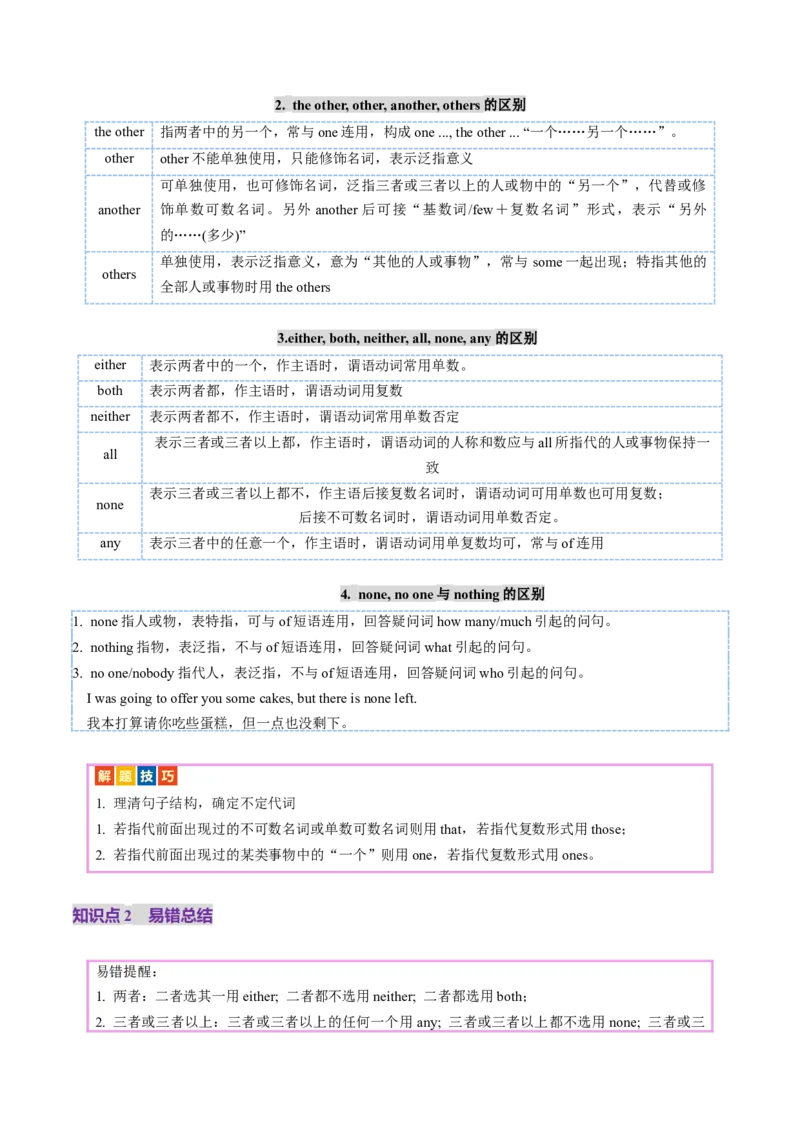 2. the other, other, another, others 的区别

| the other | 指两者中的另一个，常与 one 连用，构成 one ..., the other ... “一个……另一个……”。 |
|---|---|
| other | other 不能单独使用，只能修饰名词，表示泛指意义 |
| another | 可单独使用，也可修饰名词，泛指三者或三者以上的人或物中的“另一个”，代替或修饰单数可数名词。另外 another 后可接“基数词/few＋复数名词”形式，表示“另外的……(多少)” |
| others | 单独使用，表示泛指意义，意为“其他的人或事物”，常与 some 一起出现；特指其他的全部人或事物时用 the others |

3.either, both, neither, all, none, any 的区别

| either | 表示两者中的一个，作主语时，谓语动词常用单数。 |
|---|---|
| both | 表示两者都，作主语时，谓语动词用复数 |
| neither | 表示两者都不，作主语时，谓语动词常用单数否定 |
| all | 表示三者或三者以上都，作主语时，谓语动词的人称和数应与 all 所指代的人或事物保持一致 |
| none | 表示三者或三者以上都不，作主语后接复数名词时，谓语动词可用单数也可用复数；后接不可数名词时，谓语动词用单数否定。 |
| any | 表示三者中的任意一个，作主语时，谓语动词用单复数均可，常与 of 连用 |

4. none, no one 与 nothing 的区别

1. none 指人或物，表特指，可与 of 短语连用，回答疑问词 how many/much 引起的问句。
2. nothing 指物，表泛指，不与 of 短语连用，回答疑问词 what 引起的问句。
3. no one/nobody 指代人，表泛指，不与 of 短语连用，回答疑问词 who 引起的问句。
I was going to offer you some cakes, but there is none left.
我本打算请你吃些蛋糕，但一点也没剩下。

解题技巧
1. 理清句子结构，确定不定代词
1. 若指代前面出现过的不可数名词或单数可数名词则用 that，若指代复数形式用 those；
2. 若指代前面出现过的某类事物中的“一个”则用 one，若指代复数形式用 ones。

知识点 2 易错总结

易错提醒：
1. 两者：二者选其一用 either; 二者都不选用 neither; 二者都选用 both；
2. 三者或三者以上：三者或三者以上的任何一个用 any; 三者或三者以上都不选用 none; 三者或三